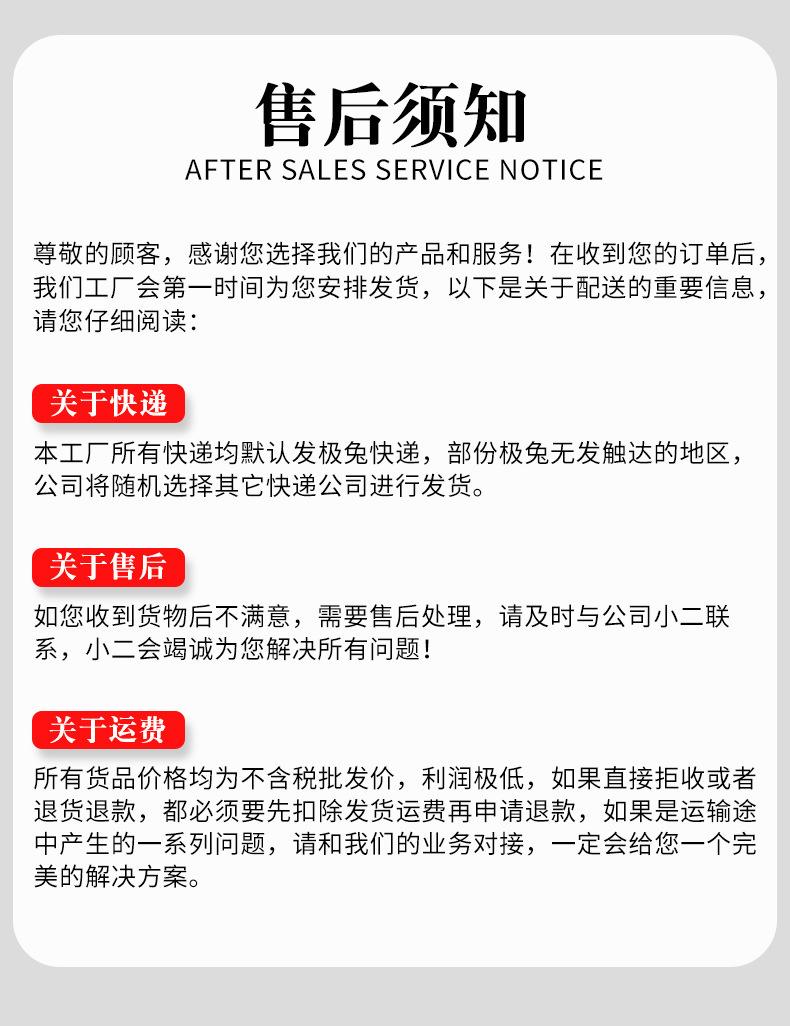 售后须知
AFTER SALES SERVICE NOTICE

尊敬的顾客，感谢您选择我们的产品和服务！在收到您的订单后，我们工厂会第一时间为您安排发货，以下是关于配送的重要信息，请您仔细阅读：

关于快递

本工厂所有快递均默认发极兔快递，部份极兔无发触达的地区，公司将随机选择其它快递公司进行发货。

关于售后

如您收到货物后不满意，需要售后处理，请及时与公司小二联系，小二会竭诚为您解决所有问题！

关于运费

所有货品价格均为不含税批发价，利润极低，如果直接拒收或者退货退款，都必须要先扣除发货运费再申请退款，如果是运输途中产生的一系列问题，请和我们的业务对接，一定会给您一个完美的解决方案。